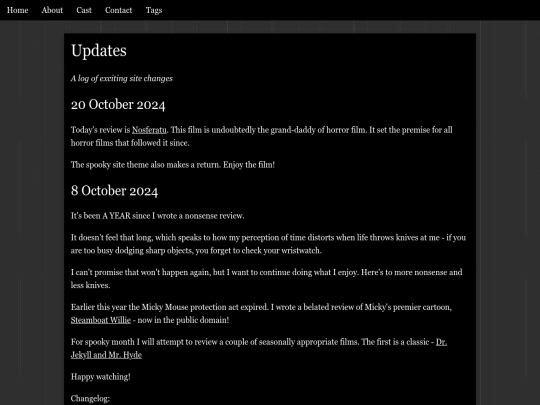 Home About Cast Contact Tags

Updates

A log of exciting site changes

20 October 2024

Today's review is Nosferatu. This film is undoubtedly the grand-daddy of horror film. It set the premise for all horror films that followed it since.

The spooky site theme also makes a return. Enjoy the film!

8 October 2024

It's been A YEAR since I wrote a nonsense review.

It doesn't feel that long, which speaks to how my perception of time distorts when life throws knives at me - if you are too busy dodging sharp objects, you forget to check your wristwatch.

I can't promise that won't happen again, but I want to continue doing what I enjoy. Here's to more nonsense and less knives.

Earlier this year the Micky Mouse protection act expired. I wrote a belated review of Micky's premier cartoon, Steamboat Willie - now in the public domain!

For spooky month I will attempt to review a couple of seasonally appropriate films. The first is a classic - Dr. Jekyll and Mr. Hyde

Happy watching!

Changelog: